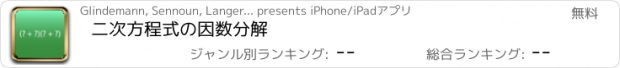 (? + ?)(? + ?)

Glindemann, Sennoun, Langer... presents iPhone/iPadアプリ

無料

二次方程式の因数分解

ジャンル別ランキング: --

総合ランキング: --